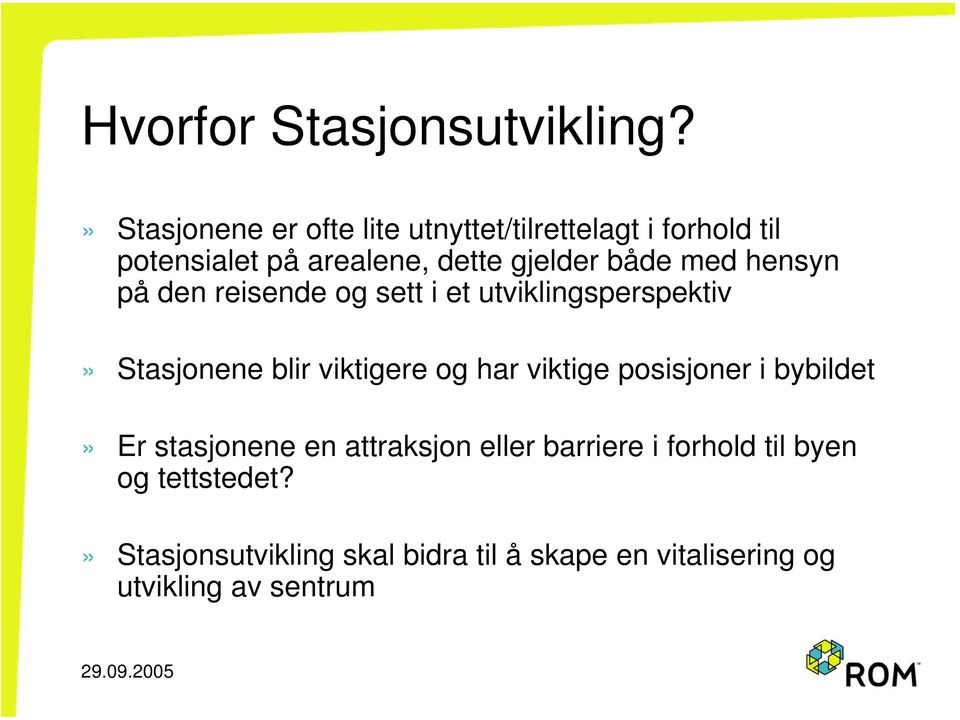 Hvorfor Stasjonsutvikling?

» Stasjonene er ofte lite utnyttet/tilrettelagt i forhold til potensialet på arealene, dette gjelder både med hensyn på den reisende og sett i et utviklingsperspektiv

» Stasjonene blir viktigere og har viktige posisjoner i bybildet

» Er stasjonene en attraksjon eller barriere i forhold til byen og tettstedet?

» Stasjonsutvikling skal bidra til å skape en vitalisering og utvikling av sentrum

29.09.2005

ROM